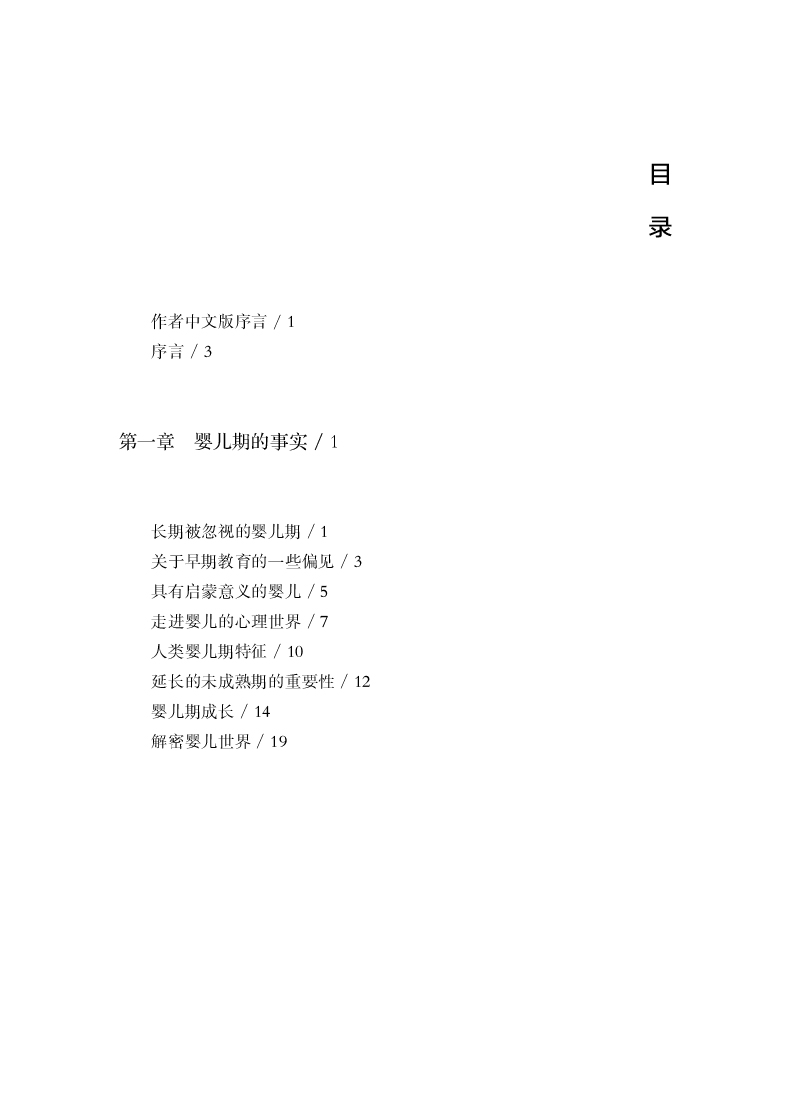 目
录

作者中文版序言 / 1
序言 / 3

第一章 婴儿期的事实 / 1

长期被忽视的婴儿期 / 1
关于早期教育的一些偏见 / 3
具有启蒙意义的婴儿 / 5
走进婴儿的心理世界 / 7
人类婴儿期特征 / 10
延长的未成熟期的重要性 / 12
婴儿期成长 / 14
解密婴儿世界 / 19